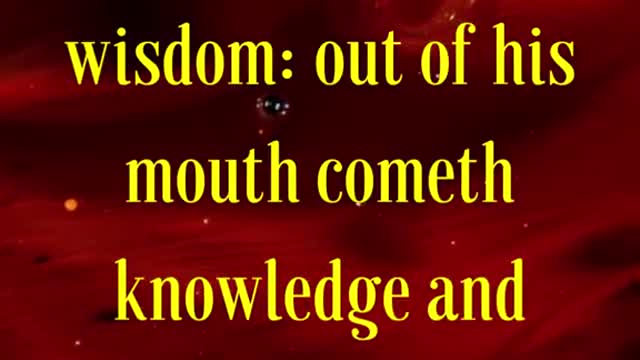 wisdom: out of his mouth cometh knowledge and